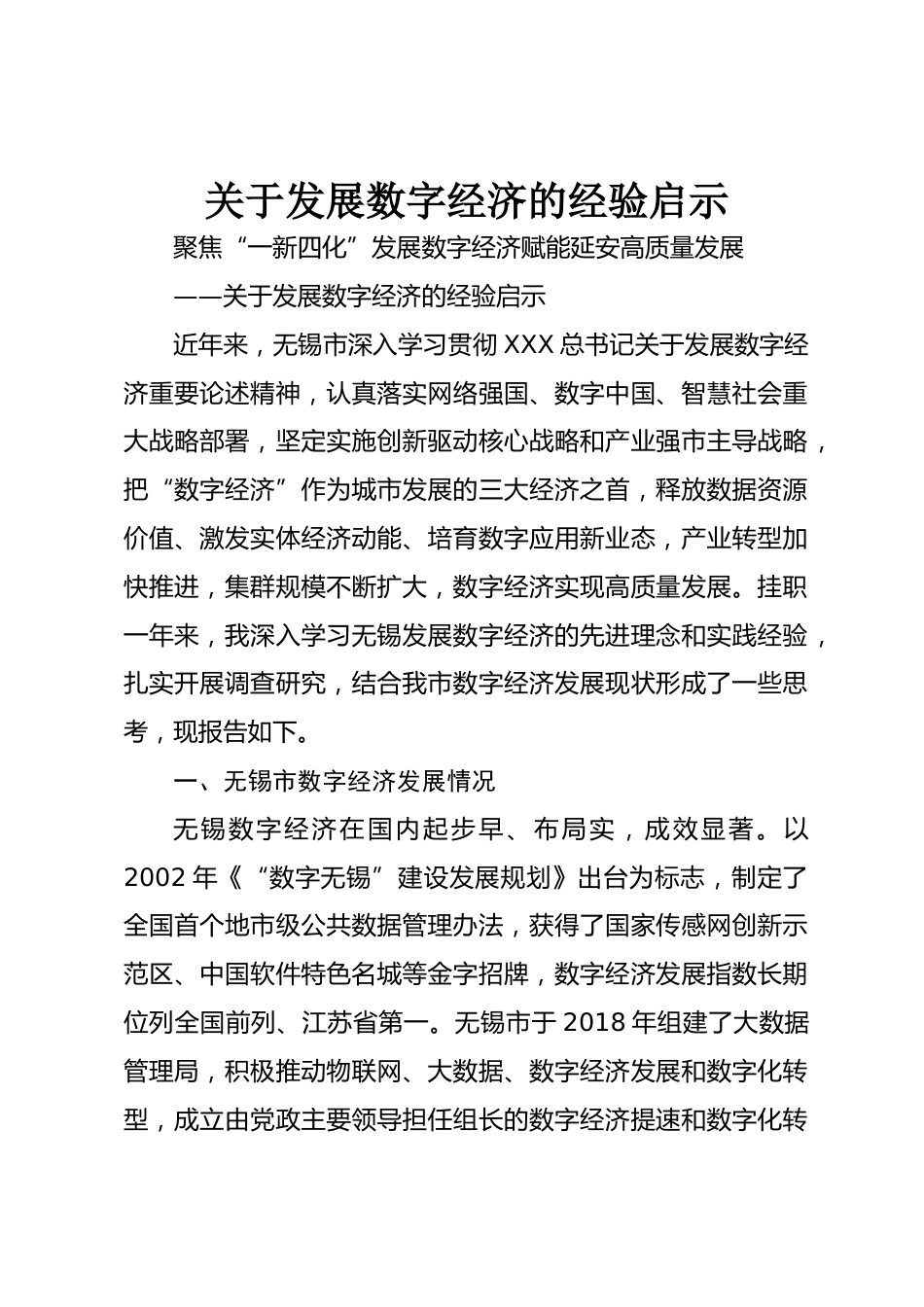 关于发展数字经济的经验启示

聚焦“一新四化”发展数字经济赋能延安高质量发展

——关于发展数字经济的经验启示

近年来，无锡市深入学习贯彻 XXX 总书记关于发展数字经济重要论述精神，认真落实网络强国、数字中国、智慧社会重大战略部署，坚定实施创新驱动核心战略和产业强市主导战略，把“数字经济”作为城市发展的三大经济之首，释放数据资源价值、激发实体经济动能、培育数字应用新业态，产业转型加快推进，集群规模不断扩大，数字经济实现高质量发展。挂职一年来，我深入学习无锡发展数字经济的先进理念和实践经验，扎实开展调查研究，结合我市数字经济发展现状形成了一些思考，现报告如下。

一、无锡市数字经济发展情况

无锡数字经济在国内起步早、布局实，成效显著。以 2002 年《“数字无锡”建设发展规划》出台为标志，制定了全国首个地市级公共数据管理办法，获得了国家传感网创新示范区、中国软件特色名城等金字招牌，数字经济发展指数长期位列全国前列、江苏省第一。无锡市于 2018 年组建了大数据管理局，积极推动物联网、大数据、数字经济发展和数字化转型，成立由党政主要领导担任组长的数字经济提速和数字化转